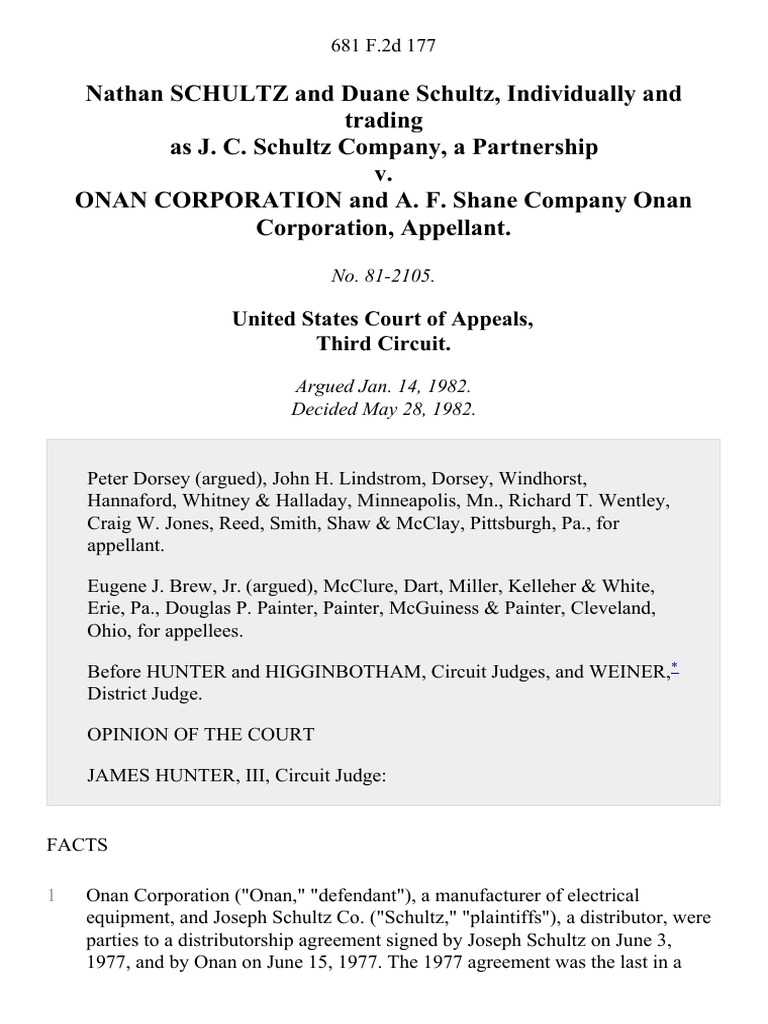 681 F.2d 177

Nathan SCHULTZ and Duane Schultz, Individually and trading as J. C. Schultz Company, a Partnership v. ONAN CORPORATION and A. F. Shane Company Onan Corporation, Appellant.

No. 81-2105.

United States Court of Appeals, Third Circuit.

Argued Jan. 14, 1982.
Decided May 28, 1982.

Peter Dorsey (argued), John H. Lindstrom, Dorsey, Windhorst, Hannaford, Whitney & Halladay, Minneapolis, Mn., Richard T. Wentley, Craig W. Jones, Reed, Smith, Shaw & McClay, Pittsburgh, Pa., for appellant.

Eugene J. Brew, Jr. (argued), McClure, Dart, Miller, Kelleher & White, Erie, Pa., Douglas P. Painter, Painter, McGuiness & Painter, Cleveland, Ohio, for appellees.

Before HUNTER and HIGGINBOTHAM, Circuit Judges, and WEINER,* District Judge.

OPINION OF THE COURT

JAMES HUNTER, III, Circuit Judge:

FACTS

1 Onan Corporation ("Onan," "defendant"), a manufacturer of electrical equipment, and Joseph Schultz Co. ("Schultz," "plaintiffs"), a distributor, were parties to a distributorship agreement signed by Joseph Schultz on June 3, 1977, and by Onan on June 15, 1977. The 1977 agreement was the last in a